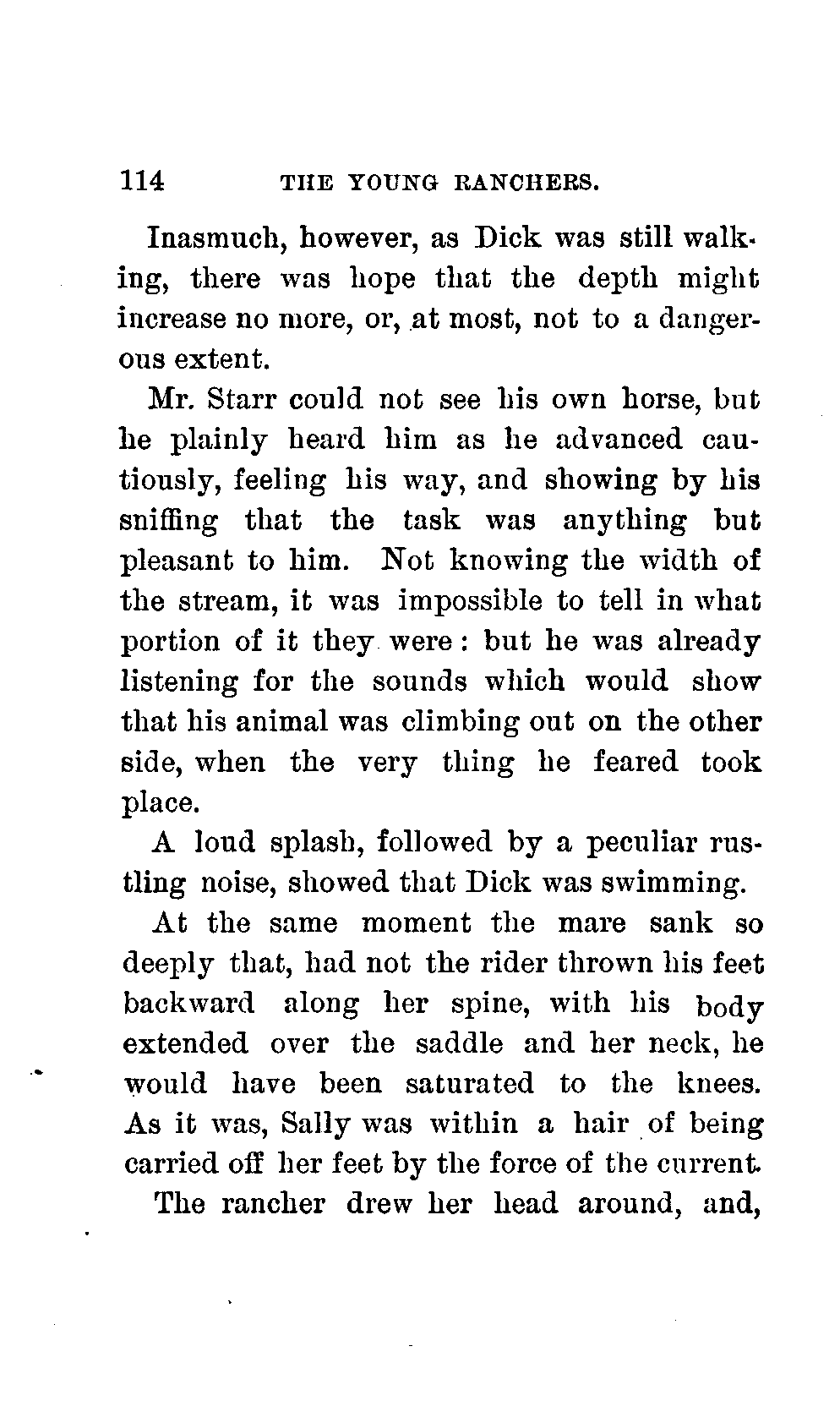 114 THE YOUNG RANCHERS.

Inasmuch, however, as Dick was still walking, there was hope that the depth might increase no more, or, at most, not to a dangerous extent.

Mr. Starr could not see his own horse, but he plainly heard him as he advanced cautiously, feeling his way, and showing by his sniffing that the task was anything but pleasant to him. Not knowing the width of the stream, it was impossible to tell in what portion of it they were: but he was already listening for the sounds which would show that his animal was climbing out on the other side, when the very thing he feared took place.

A loud splash, followed by a peculiar rustling noise, showed that Dick was swimming.

At the same moment the mare sank so deeply that, had not the rider thrown his feet backward along her spine, with his body extended over the saddle and her neck, he would have been saturated to the knees. As it was, Sally was within a hair of being carried off her feet by the force of the current.

The rancher drew her head around, and,